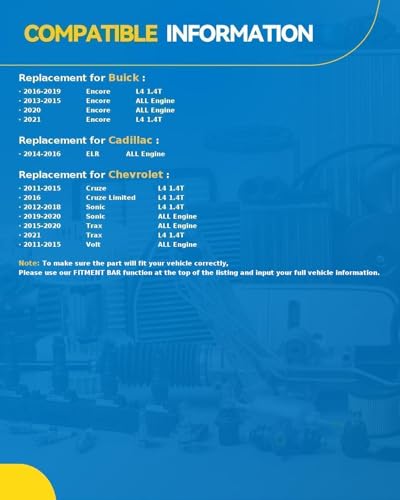 COMPATIBLE INFORMATION

Replacement for Buick :

· 2016-2019 Encore L4 1.4T
· 2013-2015 Encore ALL Engine
· 2020 Encore ALL Engine
· 2021 Encore L4 1.4T

Replacement for Cadillac :

· 2014-2016 ELR ALL Engine

Replacement for Chevrolet :

· 2011-2015 Cruze L4 1.4T
· 2016 Cruze Limited L4 1.4T
· 2012-2018 Sonic L4 1.4T
· 2019-2020 Sonic ALL Engine
· 2015-2020 Trax ALL Engine
· 2021 Trax L4 1.4T
· 2011-2015 Volt ALL Engine

Note: To make sure the part will fit your vehicle correctly,
Please use our FITMENT BAR function at the top of the listing and input your full vehicle information.